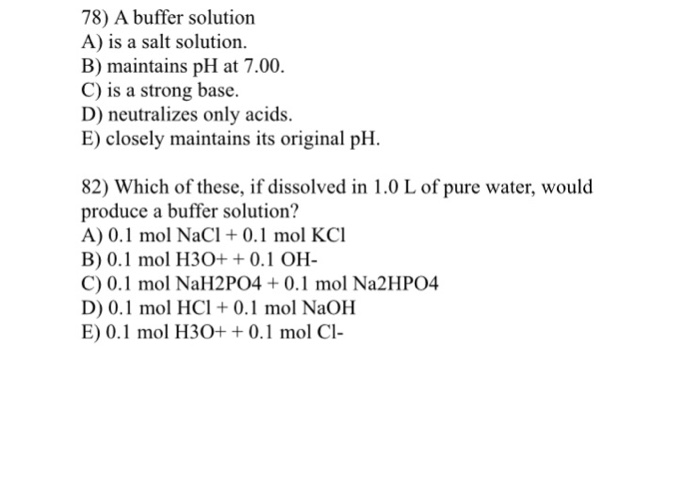 78) A buffer solution
A) is a salt solution.
B) maintains pH at 7.00.
C) is a strong base.
D) neutralizes only acids.
E) closely maintains its original pH.

82) Which of these, if dissolved in 1.0 L of pure water, would produce a buffer solution?
A) 0.1 mol NaCl + 0.1 mol KCl
B) 0.1 mol H3O+ + 0.1 OH-
C) 0.1 mol NaH2PO4 + 0.1 mol Na2HPO4
D) 0.1 mol HCl + 0.1 mol NaOH
E) 0.1 mol H3O+ + 0.1 mol Cl-